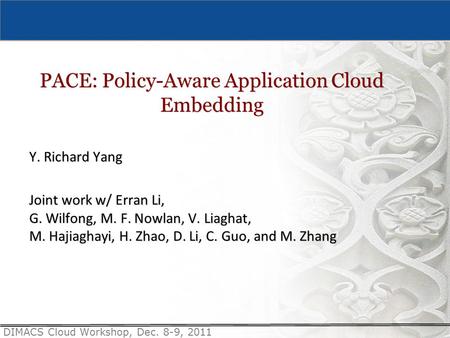 PACE: Policy-Aware Application Cloud Embedding

Y. Richard Yang

Joint work w/ Erran Li,
G. Wilfong, M. F. Nowlan, V. Liaghat,
M. Hajiaghayi, H. Zhao, D. Li, C. Guo, and M. Zhang

DIMACS Cloud Workshop, Dec. 8-9, 2011